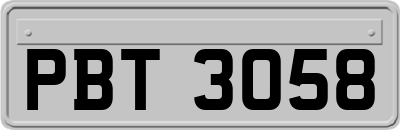 PBT 3058